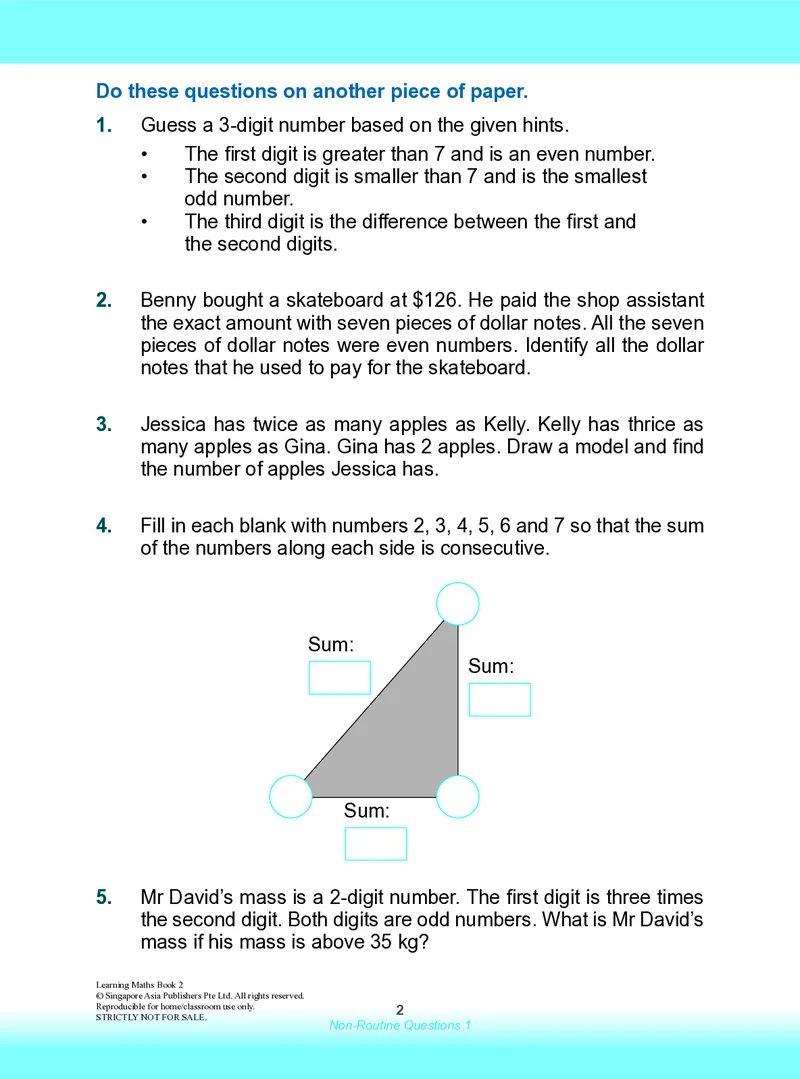 Do these questions on another piece of paper.

1. Guess a 3-digit number based on the given hints.

• The first digit is greater than 7 and is an even number.
• The second digit is smaller than 7 and is the smallest odd number.
• The third digit is the difference between the first and the second digits.

2. Benny bought a skateboard at $126. He paid the shop assistant the exact amount with seven pieces of dollar notes. All the seven pieces of dollar notes were even numbers. Identify all the dollar notes that he used to pay for the skateboard.

3. Jessica has twice as many apples as Kelly. Kelly has thrice as many apples as Gina. Gina has 2 apples. Draw a model and find the number of apples Jessica has.

4. Fill in each blank with numbers 2, 3, 4, 5, 6 and 7 so that the sum of the numbers along each side is consecutive.

Sum:

Sum:

Sum:

5. Mr David's mass is a 2-digit number. The first digit is three times the second digit. Both digits are odd numbers. What is Mr David's mass if his mass is above 35 kg?

Learning Maths Book 2
© Singapore Asia Publishers Pte Ltd. All rights reserved.
Reproducible for home/classroom use only.
STRICTLY NOT FOR SALE.

2

Non-Routine Questions 1